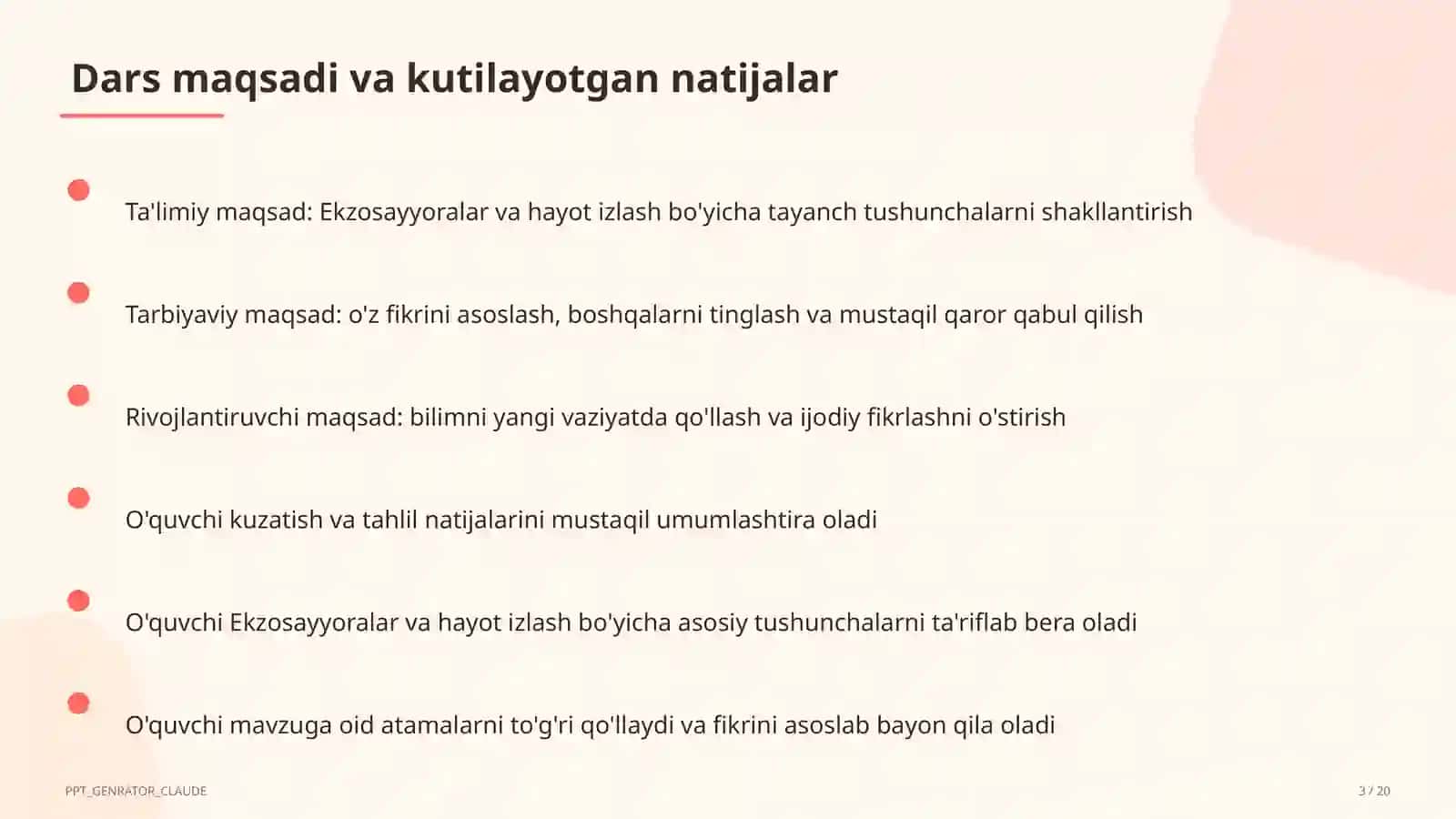 Dars maqsadi va kutilayotgan natijalar

Ta'limiy maqsad: Ekzosayyoralar va hayot izlash bo'yicha tayanch tushunchalarni shakllantirish

Tarbiyaviy maqsad: o'z fikrini asoslash, boshqalarni tinglash va mustaqil qaror qabul qilish

Rivojlantiruvchi maqsad: bilimni yangi vaziyatda qo'llash va ijodiy fikrlashni o'stirish

O'quvchi kuzatish va tahlil natijalarini mustaqil umumlashtira oladi

O'quvchi Ekzosayyoralar va hayot izlash bo'yicha asosiy tushunchalarni ta'riflab bera oladi

O'quvchi mavzuga oid atamalarni to'g'ri qo'llaydi va fikrini asoslab bayon qila oladi

PPT_GENRATOR_CLAUDE

3 / 20